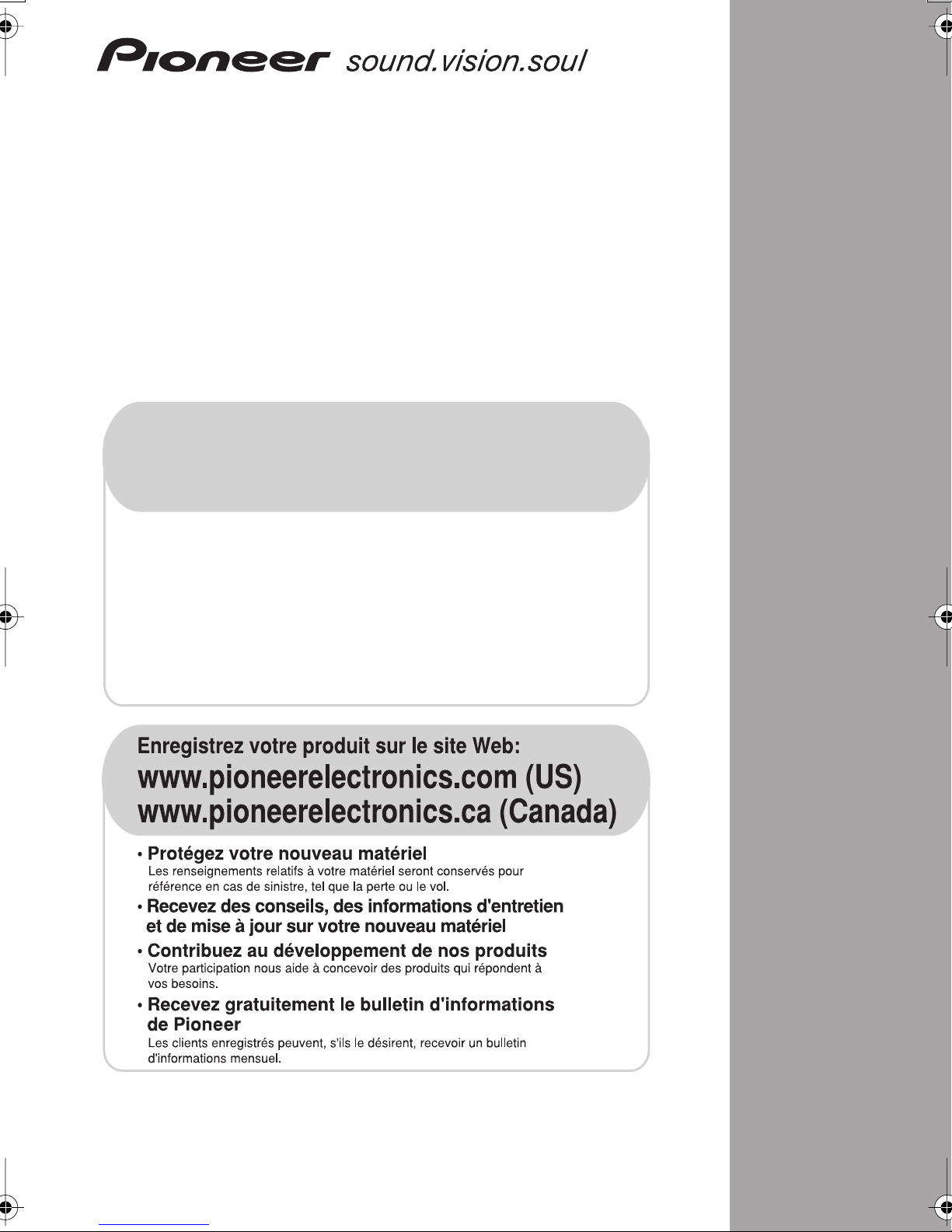 Pioneer sound.vision.soul

Enregistrez votre produit sur le site Web:
www.pioneerelectronics.com (US)
www.pioneerelectronics.ca (Canada)

• Protégez votre nouveau matériel
Les renseignements relatifs à votre matériel seront conservés pour référence en cas de sinistre, tel que la perte ou le vol.

• Recevez des conseils, des informations d'entretien et de mise à jour sur votre nouveau matériel

• Contribuez au développement de nos produits
Votre participation nous aide à concevoir des produits qui répondent à vos besoins.

• Recevez gratuitement le bulletin d'informations de Pioneer
Les clients enregistrés peuvent, s'ils le désirent, recevoir un bulletin d'informations mensuel.